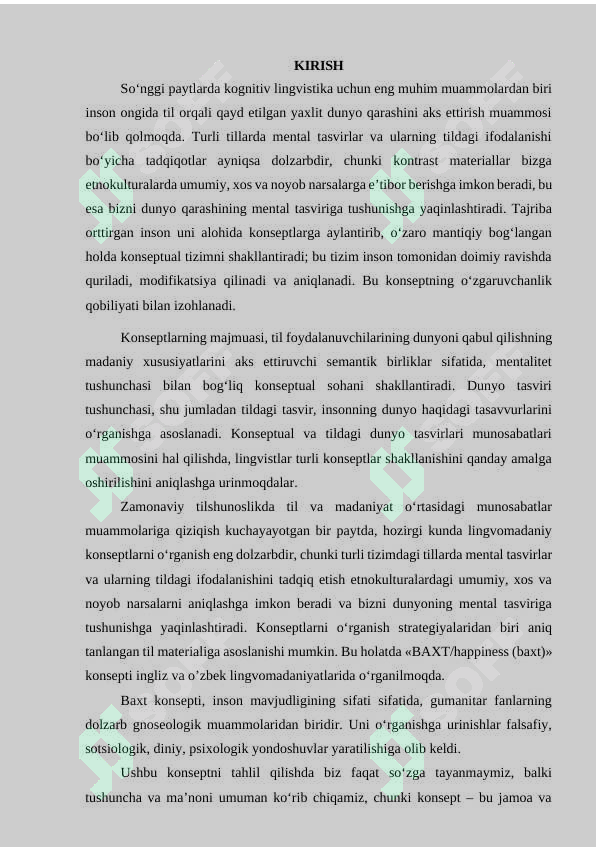 KIRISH

So‘nggi paytlarda kognitiv lingvistika uchun eng muhim muammolardan biri inson ongida til orqali qayd etilgan yaxlit dunyo qarashini aks ettirish muammosi bo‘lib qolmoqda. Turli tillarda mental tasvirlar va ularning tildagi ifodalanishi bo‘yicha tadqiqotlar ayniqsa dolzarbdir, chunki kontrast materiallar bizga etnokulturalarda umumiy, xos va noyob narsalarga e’tibor berishga imkon beradi, bu esa bizni dunyo qarashining mental tasviriga tushunishga yaqinlashtiradi. Tajriba orttirgan inson uni alohida konseptlarga aylantirib, o‘zaro mantiqiy bog‘langan holda konseptual tizimni shakllantiradi; bu tizim inson tomonidan doimiy ravishda quriladi, modifikatsiya qilinadi va aniqlanadi. Bu konseptning o‘zgaruvchanlik qobiliyati bilan izohlanadi.

Konseptlarning majmuasi, til foydalanuvchilarining dunyoni qabul qilishning madaniy xususiyatlarini aks ettiruvchi semantik birliklar sifatida, mentalitet tushunchasi bilan bog‘liq konseptual sohani shakllantiradi. Dunyo tasviri tushunchasi, shu jumladan tildagi tasvir, insonning dunyo haqidagi tasavvurlarini o‘rganishga asoslanadi. Konseptual va tildagi dunyo tasvirlari munosabatlari muammosini hal qilishda, lingvistlar turli konseptlar shakllanishini qanday amalga oshirilishini aniqlashga urinmoqdalar.

Zamonaviy tilshunoslikda til va madaniyat o‘rtasidagi munosabatlar muammolariga qiziqish kuchayayotgan bir paytda, hozirgi kunda lingvomadaniy konseptlarni o‘rganish eng dolzarbdir, chunki turli tizimdagi tillarda mental tasvirlar va ularning tildagi ifodalanishini tadqiq etish etnokulturalardagi umumiy, xos va noyob narsalarni aniqlashga imkon beradi va bizni dunyoning mental tasviriga tushunishga yaqinlashtiradi. Konseptlarni o‘rganish strategiyalaridan biri aniq tanlangan til materialiga asoslanishi mumkin. Bu holatda «BAXT/happiness (baxt)» konsepti ingliz va o’zbek lingvomadaniyatlarida o‘rganilmoqda.

Baxt konsepti, inson mavjudligining sifati sifatida, gumanitar fanlarning dolzarb gnoseologik muammolaridan biridir. Uni o‘rganishga urinishlar falsafiy, sotsiologik, diniy, psixologik yondoshuvlar yaratilishiga olib keldi.

Ushbu konseptni tahlil qilishda biz faqat so‘zga tayanmaymiz, balki tushuncha va ma’noni umuman ko‘rib chiqamiz, chunki konsept – bu jamoa va